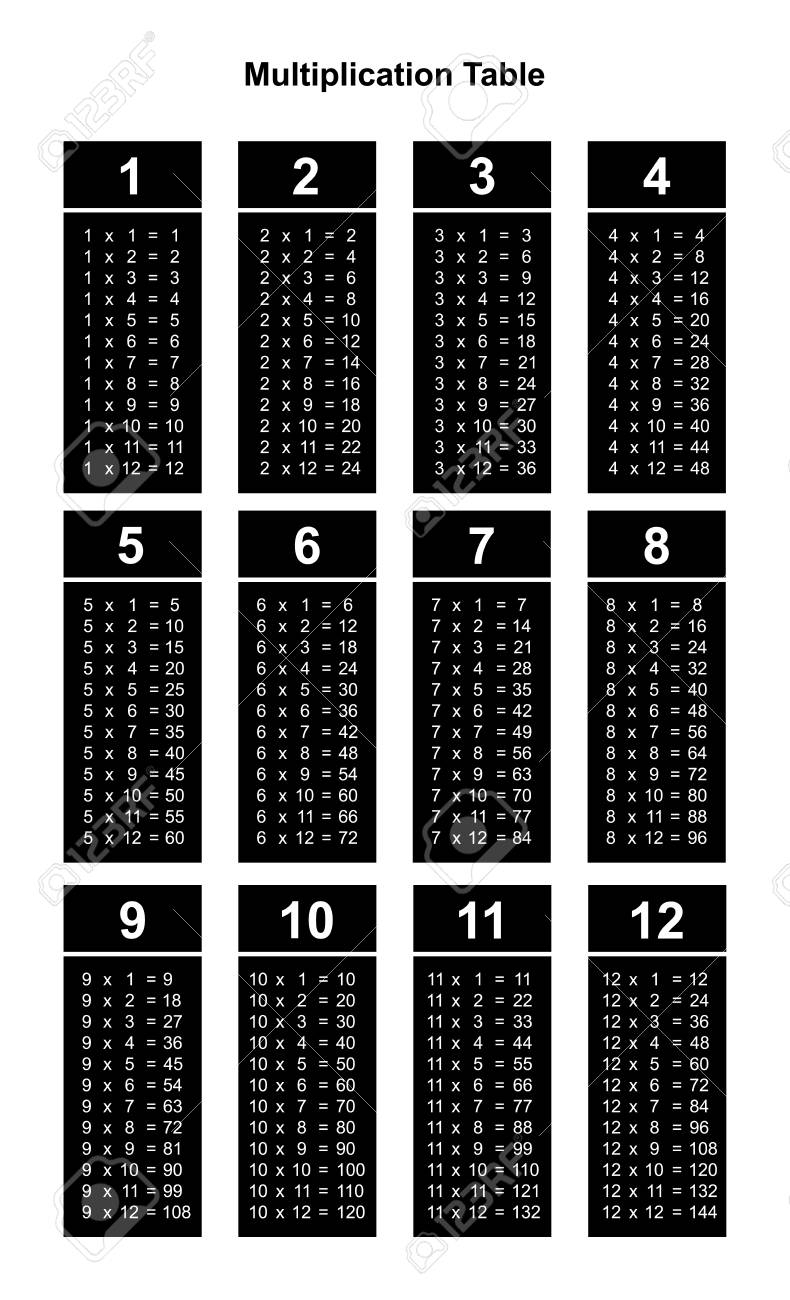 Multiplication Table

1

1 x 1 = 1
1 x 2 = 2
1 x 3 = 3
1 x 4 = 4
1 x 5 = 5
1 x 6 = 6
1 x 7 = 7
1 x 8 = 8
1 x 9 = 9
1 x 10 = 10
1 x 11 = 11
1 x 12 = 12

2

2 x 1 = 2
2 x 2 = 4
2 x 3 = 6
2 x 4 = 8
2 x 5 = 10
2 x 6 = 12
2 x 7 = 14
2 x 8 = 16
2 x 9 = 18
2 x 10 = 20
2 x 11 = 22
2 x 12 = 24

3

3 x 1 = 3
3 x 2 = 6
3 x 3 = 9
3 x 4 = 12
3 x 5 = 15
3 x 6 = 18
3 x 7 = 21
3 x 8 = 24
3 x 9 = 27
3 x 10 = 30
3 x 11 = 33
3 x 12 = 36

4

4 x 1 = 4
4 x 2 = 8
4 x 3 = 12
4 x 4 = 16
4 x 5 = 20
4 x 6 = 24
4 x 7 = 28
4 x 8 = 32
4 x 9 = 36
4 x 10 = 40
4 x 11 = 44
4 x 12 = 48

5

5 x 1 = 5
5 x 2 = 10
5 x 3 = 15
5 x 4 = 20
5 x 5 = 25
5 x 6 = 30
5 x 7 = 35
5 x 8 = 40
5 x 9 = 45
5 x 10 = 50
5 x 11 = 55
5 x 12 = 60

6

6 x 1 = 6
6 x 2 = 12
6 x 3 = 18
6 x 4 = 24
6 x 5 = 30
6 x 6 = 36
6 x 7 = 42
6 x 8 = 48
6 x 9 = 54
6 x 10 = 60
6 x 11 = 66
6 x 12 = 72

7

7 x 1 = 7
7 x 2 = 14
7 x 3 = 21
7 x 4 = 28
7 x 5 = 35
7 x 6 = 42
7 x 7 = 49
7 x 8 = 56
7 x 9 = 63
7 x 10 = 70
7 x 11 = 77
7 x 12 = 84

8

8 x 1 = 8
8 x 2 = 16
8 x 3 = 24
8 x 4 = 32
8 x 5 = 40
8 x 6 = 48
8 x 7 = 56
8 x 8 = 64
8 x 9 = 72
8 x 10 = 80
8 x 11 = 88
8 x 12 = 96

9

9 x 1 = 9
9 x 2 = 18
9 x 3 = 27
9 x 4 = 36
9 x 5 = 45
9 x 6 = 54
9 x 7 = 63
9 x 8 = 72
9 x 9 = 81
9 x 10 = 90
9 x 11 = 99
9 x 12 = 108

10

10 x 1 = 10
10 x 2 = 20
10 x 3 = 30
10 x 4 = 40
10 x 5 = 50
10 x 6 = 60
10 x 7 = 70
10 x 8 = 80
10 x 9 = 90
10 x 10 = 100
10 x 11 = 110
10 x 12 = 120

11

11 x 1 = 11
11 x 2 = 22
11 x 3 = 33
11 x 4 = 44
11 x 5 = 55
11 x 6 = 66
11 x 7 = 77
11 x 8 = 88
11 x 9 = 99
11 x 10 = 110
11 x 11 = 121
11 x 12 = 132

12

12 x 1 = 12
12 x 2 = 24
12 x 3 = 36
12 x 4 = 48
12 x 5 = 60
12 x 6 = 72
12 x 7 = 84
12 x 8 = 96
12 x 9 = 108
12 x 10 = 120
12 x 11 = 132
12 x 12 = 144